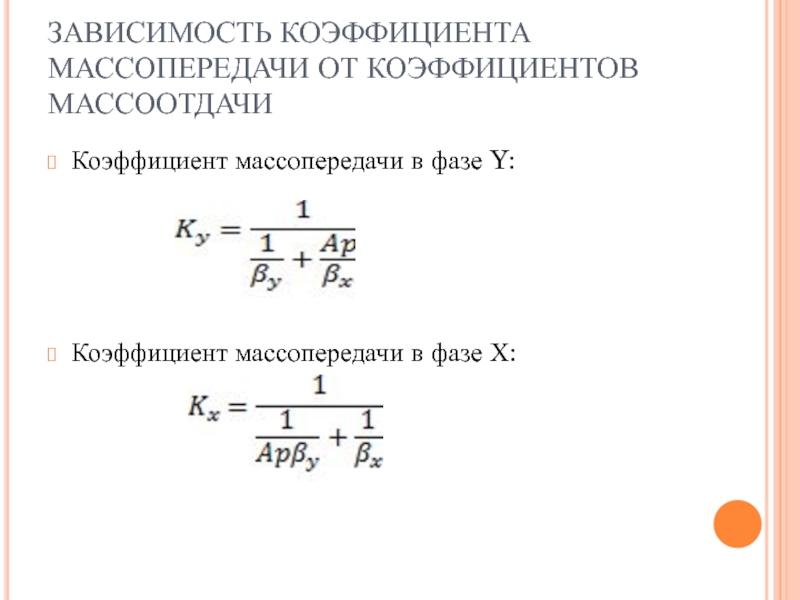 ЗАВИСИМОСТЬ КОЭФФИЦИЕНТА МАССОПЕРЕДАЧИ ОТ КОЭФФИЦИЕНТОВ МАССООТДАЧИ

Коэффициент массопередачи в фазе Y:

$K_y = \frac{1}{\frac{1}{\beta_y} + \frac{Ap}{\beta_x}}$

Коэффициент массопередачи в фазе X:

$K_x = \frac{1}{\frac{1}{Ap\beta_y} + \frac{1}{\beta_x}}$